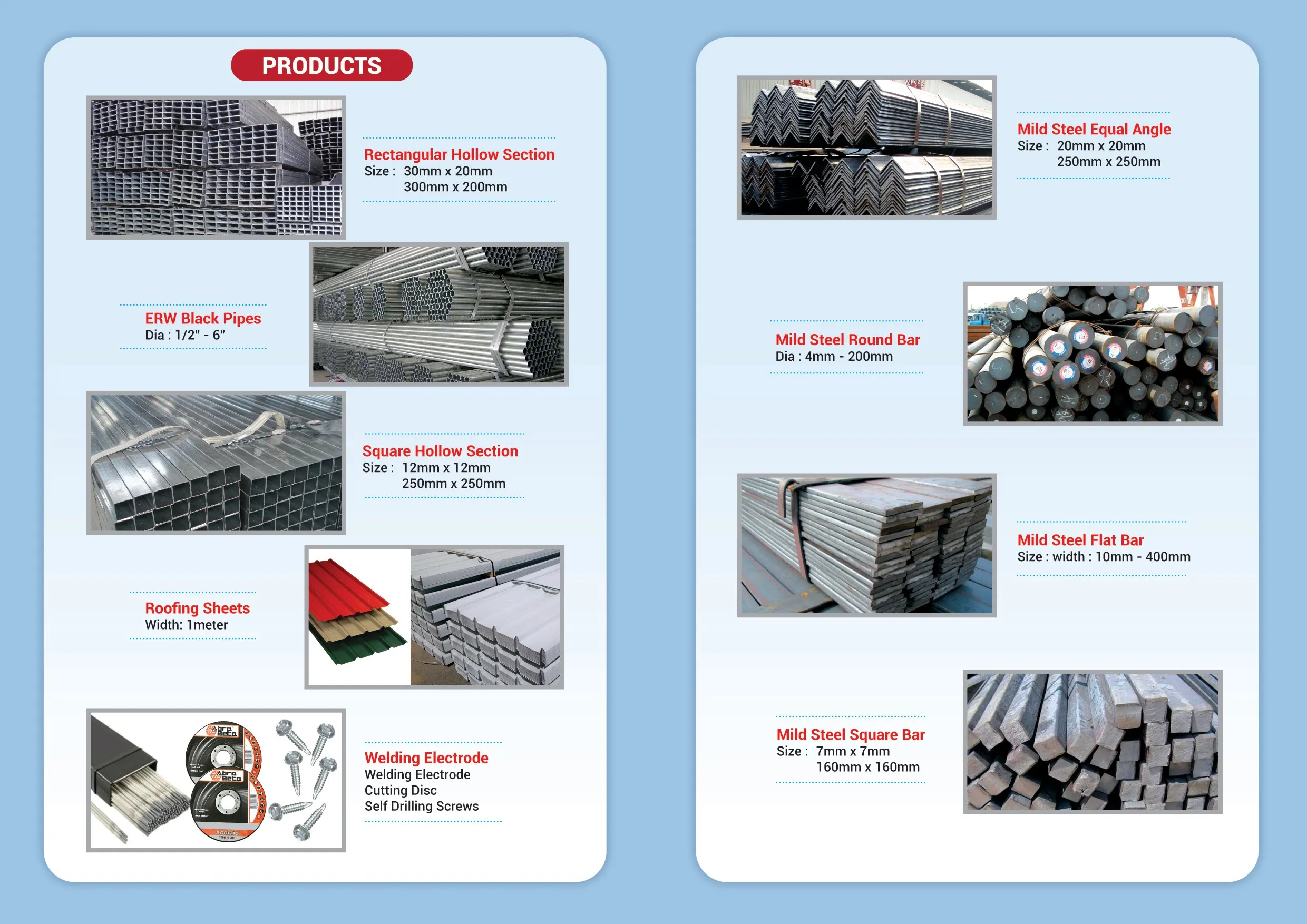 PRODUCTS

Rectangular Hollow Section
Size : 30mm x 20mm
300mm x 200mm

ERW Black Pipes
Dia : 1/2" - 6"

Square Hollow Section
Size : 12mm x 12mm
250mm x 250mm

Roofing Sheets
Width: 1meter

Abra Beta

Abra Beta

acciaio

Welding Electrode
Welding Electrode
Cutting Disc
Self Drilling Screws

Mild Steel Equal Angle
Size : 20mm x 20mm
250mm x 250mm

Mild Steel Round Bar
Dia : 4mm - 200mm

Mild Steel Flat Bar
Size : width : 10mm - 400mm

Mild Steel Square Bar
Size : 7mm x 7mm
160mm x 160mm